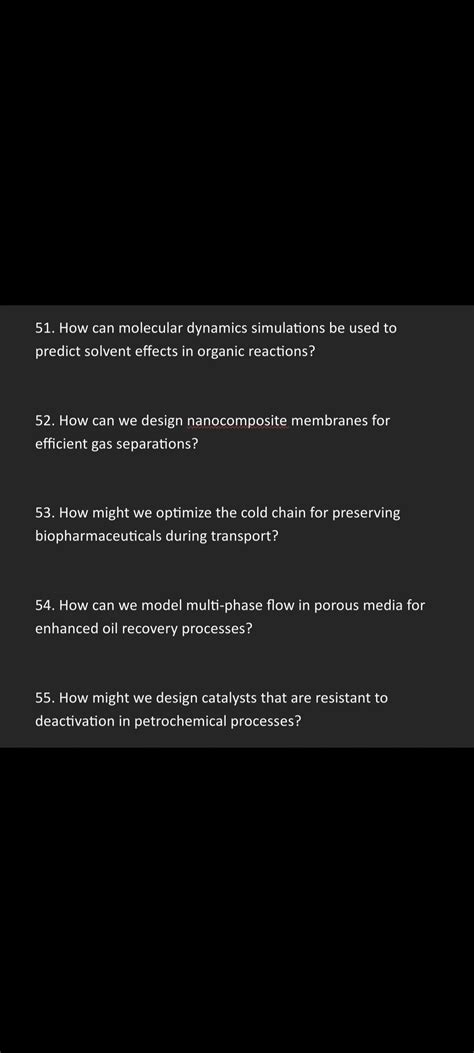 51. How can molecular dynamics simulations be used to predict solvent effects in organic reactions?

52. How can we design nanocomposite membranes for efficient gas separations?

53. How might we optimize the cold chain for preserving biopharmaceuticals during transport?

54. How can we model multi-phase flow in porous media for enhanced oil recovery processes?

55. How might we design catalysts that are resistant to deactivation in petrochemical processes?